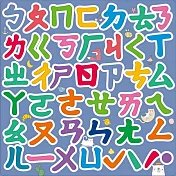 ㄅㄆㄇㄈㄉㄊㄋ
ㄌㄍㄎㄏㄐㄑㄒ
ㄓㄔㄕㄖㄗㄘㄙ
ㄚㄛㄜㄝㄞㄟ
ㄠㄡㄢㄣㄤㄥ
ㄦㄧㄨㄩˇˋˊ˙